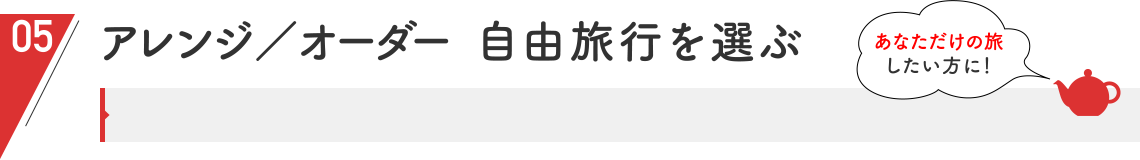 05

アレンジ／オーダー 自由旅行を選ぶ

あなただけの旅
したい方に!